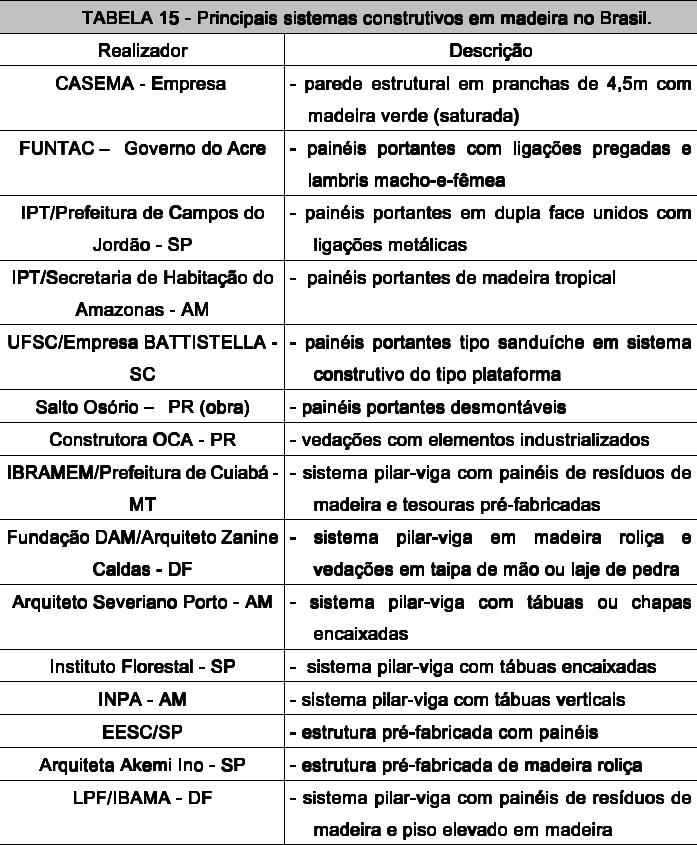 TABELA 15 - Principais sistemas construtivos em madeira no Brasil.

| Realizador | Descrição |
|---|---|
| CASEMA - Empresa | - parede estrutural em pranchas de 4,5m com madeira verde (saturada) |
| FUNTAC – Governo do Acre | - painéis portantes com ligações pregadas e lambris macho-e-fêmea |
| IPT/Prefeitura de Campos do Jordão - SP | - painéis portantes em dupla face unidos com ligações metálicas |
| IPT/Secretaria de Habitação do Amazonas - AM | - painéis portantes de madeira tropical |
| UFSC/Empresa BATTISTELLA - SC | - painéis portantes tipo sanduíche em sistema construtivo do tipo plataforma |
| Salto Osório – PR (obra) | - painéis portantes desmontáveis |
| Construtora OCA - PR | - vedações com elementos industrializados |
| IBRAMEM/Prefeitura de Cuiabá - MT | - sistema pilar-viga com painéis de resíduos de madeira e tesouras pré-fabricadas |
| Fundação DAM/Arquiteto Zanine Caldas - DF | - sistema pilar-viga em madeira roliça e vedações em taipa de mão ou laje de pedra |
| Arquiteto Severiano Porto - AM | - sistema pilar-viga com tábuas ou chapas encaixadas |
| Instituto Florestal - SP | - sistema pilar-viga com tábuas encaixadas |
| INPA - AM | - sistema pilar-viga com tábuas verticais |
| EESC/SP | - estrutura pré-fabricada com painéis |
| Arquiteta Akemi Ino - SP | - estrutura pré-fabricada de madeira roliça |
| LPF/IBAMA - DF | - sistema pilar-viga com painéis de resíduos de madeira e piso elevado em madeira |